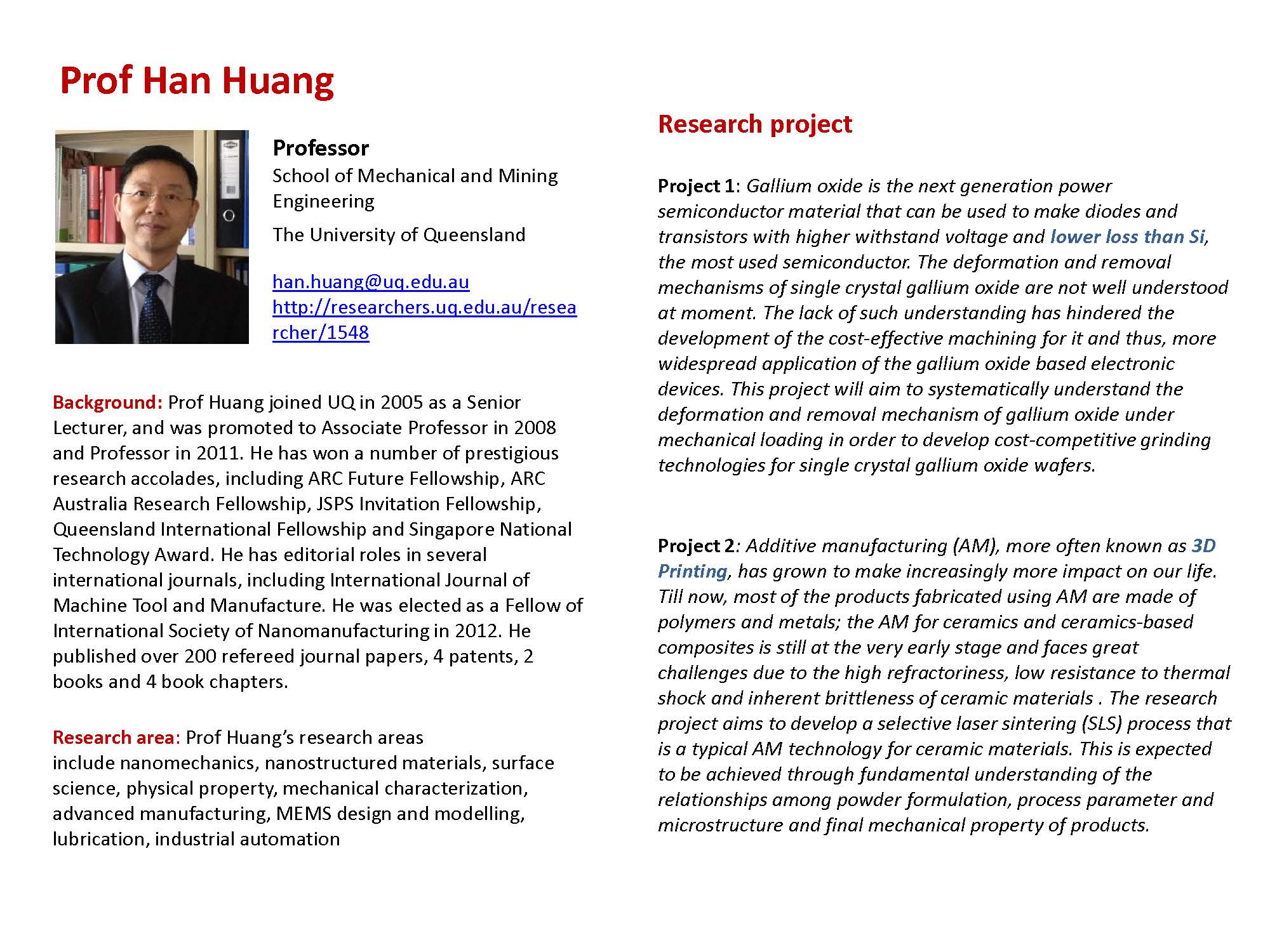 Prof Han Huang

Professor
School of Mechanical and Mining Engineering
The University of Queensland

han.huang@uq.edu.au
http://researchers.uq.edu.au/researcher/1548

Background: Prof Huang joined UQ in 2005 as a Senior Lecturer, and was promoted to Associate Professor in 2008 and Professor in 2011. He has won a number of prestigious research accolades, including ARC Future Fellowship, ARC Australia Research Fellowship, JSPS Invitation Fellowship, Queensland International Fellowship and Singapore National Technology Award. He has editorial roles in several international journals, including International Journal of Machine Tool and Manufacture. He was elected as a Fellow of International Society of Nanomanufacturing in 2012. He published over 200 refereed journal papers, 4 patents, 2 books and 4 book chapters.

Research area: Prof Huang's research areas include nanomechanics, nanostructured materials, surface science, physical property, mechanical characterization, advanced manufacturing, MEMS design and modelling, lubrication, industrial automation

Research project

Project 1: Gallium oxide is the next generation power semiconductor material that can be used to make diodes and transistors with higher withstand voltage and lower loss than Si, the most used semiconductor. The deformation and removal mechanisms of single crystal gallium oxide are not well understood at moment. The lack of such understanding has hindered the development of the cost-effective machining for it and thus, more widespread application of the gallium oxide based electronic devices. This project will aim to systematically understand the deformation and removal mechanism of gallium oxide under mechanical loading in order to develop cost-competitive grinding technologies for single crystal gallium oxide wafers.

Project 2: Additive manufacturing (AM), more often known as 3D Printing, has grown to make increasingly more impact on our life. Till now, most of the products fabricated using AM are made of polymers and metals; the AM for ceramics and ceramics-based composites is still at the very early stage and faces great challenges due to the high refractoriness, low resistance to thermal shock and inherent brittleness of ceramic materials . The research project aims to develop a selective laser sintering (SLS) process that is a typical AM technology for ceramic materials. This is expected to be achieved through fundamental understanding of the relationships among powder formulation, process parameter and microstructure and final mechanical property of products.